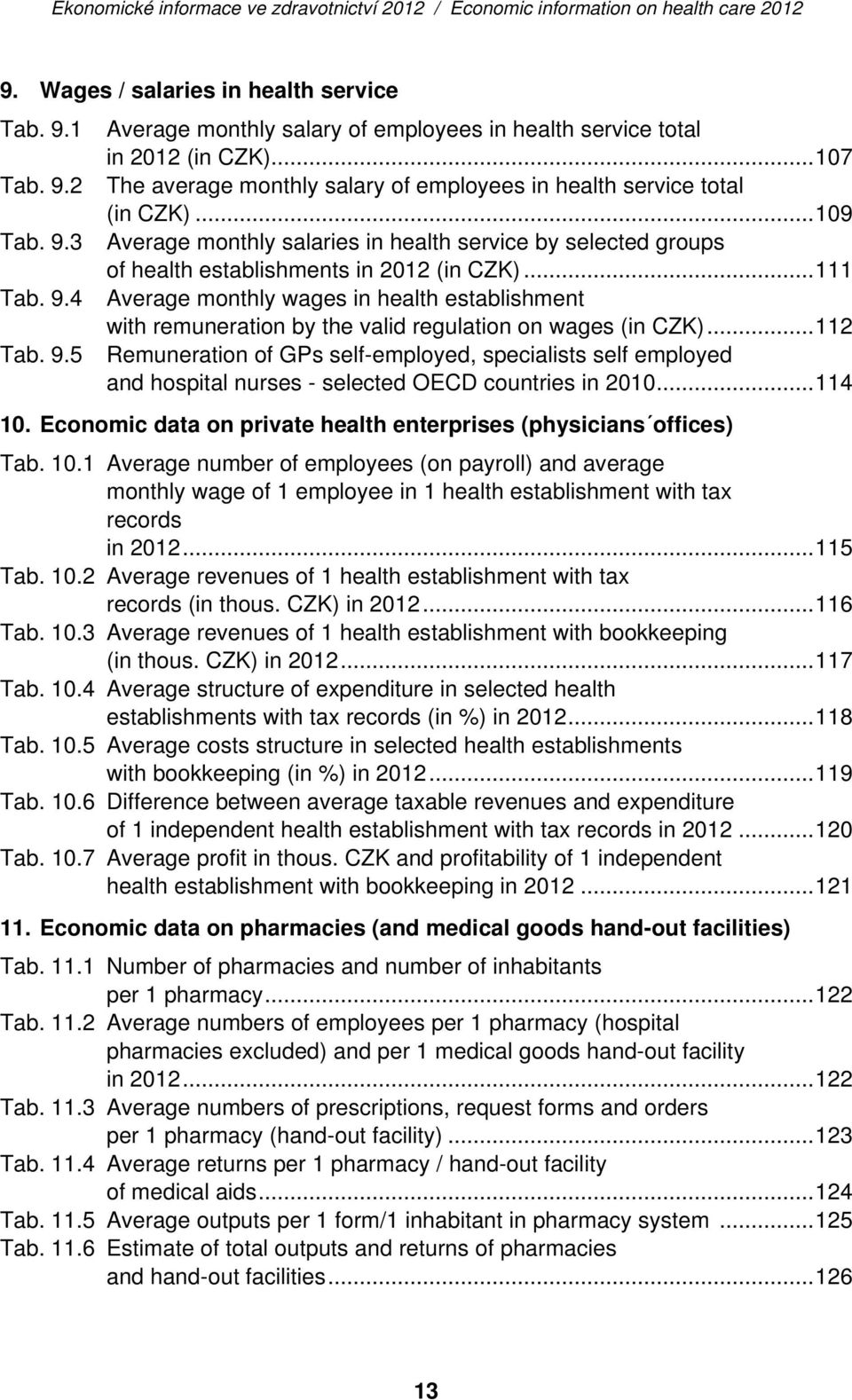 Ekonomické informace ve zdravotnictví 2012 / Economic information on health care 2012

9. Wages / salaries in health service

Tab. 9.1 Average monthly salary of employees in health service total in 2012 (in CZK)...107
Tab. 9.2 The average monthly salary of employees in health service total (in CZK)...109
Tab. 9.3 Average monthly salaries in health service by selected groups of health establishments in 2012 (in CZK)...111
Tab. 9.4 Average monthly wages in health establishment with remuneration by the valid regulation on wages (in CZK)...112
Tab. 9.5 Remuneration of GPs self-employed, specialists self employed and hospital nurses - selected OECD countries in 2010...114

10. Economic data on private health enterprises (physicians´offices)

Tab. 10.1 Average number of employees (on payroll) and average monthly wage of 1 employee in 1 health establishment with tax records in 2012...115
Tab. 10.2 Average revenues of 1 health establishment with tax records (in thous. CZK) in 2012...116
Tab. 10.3 Average revenues of 1 health establishment with bookkeeping (in thous. CZK) in 2012...117
Tab. 10.4 Average structure of expenditure in selected health establishments with tax records (in %) in 2012...118
Tab. 10.5 Average costs structure in selected health establishments with bookkeeping (in %) in 2012...119
Tab. 10.6 Difference between average taxable revenues and expenditure of 1 independent health establishment with tax records in 2012 ...120
Tab. 10.7 Average profit in thous. CZK and profitability of 1 independent health establishment with bookkeeping in 2012 ...121

11. Economic data on pharmacies (and medical goods hand-out facilities)

Tab. 11.1 Number of pharmacies and number of inhabitants per 1 pharmacy...122
Tab. 11.2 Average numbers of employees per 1 pharmacy (hospital pharmacies excluded) and per 1 medical goods hand-out facility in 2012...122
Tab. 11.3 Average numbers of prescriptions, request forms and orders per 1 pharmacy (hand-out facility) ...123
Tab. 11.4 Average returns per 1 pharmacy / hand-out facility of medical aids...124
Tab. 11.5 Average outputs per 1 form/1 inhabitant in pharmacy system ...125
Tab. 11.6 Estimate of total outputs and returns of pharmacies and hand-out facilities...126

13